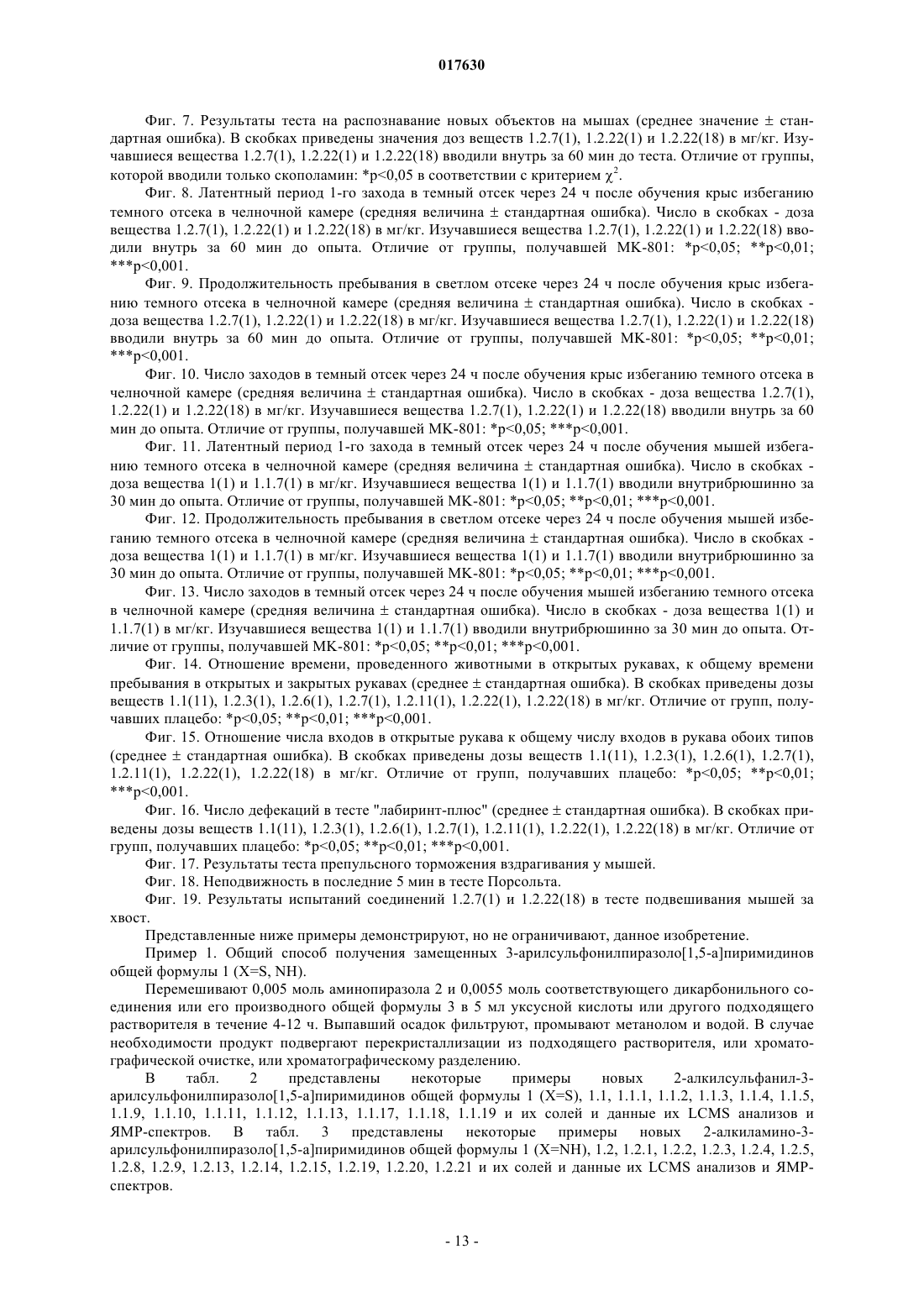 017630

Фиг. 7. Результаты теста на распознавание новых объектов на мышах (среднее значение ± стандартная ошибка). В скобках приведены значения доз веществ 1.2.7(1), 1.2.22(1) и 1.2.22(18) в мг/кг. Изучавшиеся вещества 1.2.7(1), 1.2.22(1) и 1.2.22(18) вводили внутрь за 60 мин до теста. Отличие от группы, которой вводили только скополамин: *p<0,05 в соответствии с критерием $\chi^2$.

Фиг. 8. Латентный период 1-го захода в темный отсек через 24 ч после обучения крыс избеганию темного отсека в челночной камере (средняя величина ± стандартная ошибка). Число в скобках - доза вещества 1.2.7(1), 1.2.22(1) и 1.2.22(18) в мг/кг. Изучавшиеся вещества 1.2.7(1), 1.2.22(1) и 1.2.22(18) вводили внутрь за 60 мин до опыта. Отличие от группы, получавшей МК-801: *p<0,05; **p<0,01; ***p<0,001.

Фиг. 9. Продолжительность пребывания в светлом отсеке через 24 ч после обучения крыс избеганию темного отсека в челночной камере (средняя величина ± стандартная ошибка). Число в скобках - доза вещества 1.2.7(1), 1.2.22(1) и 1.2.22(18) в мг/кг. Изучавшиеся вещества 1.2.7(1), 1.2.22(1) и 1.2.22(18) вводили внутрь за 60 мин до опыта. Отличие от группы, получавшей МК-801: *p<0,05; **p<0,01; ***p<0,001.

Фиг. 10. Число заходов в темный отсек через 24 ч после обучения крыс избеганию темного отсека в челночной камере (средняя величина ± стандартная ошибка). Число в скобках - доза вещества 1.2.7(1), 1.2.22(1) и 1.2.22(18) в мг/кг. Изучавшиеся вещества 1.2.7(1), 1.2.22(1) и 1.2.22(18) вводили внутрь за 60 мин до опыта. Отличие от группы, получавшей МК-801: *p<0,05; ***p<0,001.

Фиг. 11. Латентный период 1-го захода в темный отсек через 24 ч после обучения мышей избеганию темного отсека в челночной камере (средняя величина ± стандартная ошибка). Число в скобках - доза вещества 1(1) и 1.1.7(1) в мг/кг. Изучавшиеся вещества 1(1) и 1.1.7(1) вводили внутрибрюшинно за 30 мин до опыта. Отличие от группы, получавшей МК-801: *p<0,05; **p<0,01; ***p<0,001.

Фиг. 12. Продолжительность пребывания в светлом отсеке через 24 ч после обучения мышей избеганию темного отсека в челночной камере (средняя величина ± стандартная ошибка). Число в скобках - доза вещества 1(1) и 1.1.7(1) в мг/кг. Изучавшиеся вещества 1(1) и 1.1.7(1) вводили внутрибрюшинно за 30 мин до опыта. Отличие от группы, получавшей МК-801: *p<0,05; **p<0,01; ***p<0,001.

Фиг. 13. Число заходов в темный отсек через 24 ч после обучения мышей избеганию темного отсека в челночной камере (средняя величина ± стандартная ошибка). Число в скобках - доза вещества 1(1) и 1.1.7(1) в мг/кг. Изучавшиеся вещества 1(1) и 1.1.7(1) вводили внутрибрюшинно за 30 мин до опыта. Отличие от группы, получавшей МК-801: *p<0,05; **p<0,01; ***p<0,001.

Фиг. 14. Отношение времени, проведенного животными в открытых рукавах, к общему времени пребывания в открытых и закрытых рукавах (среднее ± стандартная ошибка). В скобках приведены дозы веществ 1.1(11), 1.2.3(1), 1.2.6(1), 1.2.7(1), 1.2.11(1), 1.2.22(1), 1.2.22(18) в мг/кг. Отличие от групп, получавших плацебо: *p<0,05; **p<0,01; ***p<0,001.

Фиг. 15. Отношение числа входов в открытые рукава к общему числу входов в рукава обоих типов (среднее ± стандартная ошибка). В скобках приведены дозы веществ 1.1(11), 1.2.3(1), 1.2.6(1), 1.2.7(1), 1.2.11(1), 1.2.22(1), 1.2.22(18) в мг/кг. Отличие от групп, получавших плацебо: *p<0,05; **p<0,01; ***p<0,001.

Фиг. 16. Число дефекаций в тесте "лабиринт-плюс" (среднее ± стандартная ошибка). В скобках приведены дозы веществ 1.1(11), 1.2.3(1), 1.2.6(1), 1.2.7(1), 1.2.11(1), 1.2.22(1), 1.2.22(18) в мг/кг. Отличие от групп, получавших плацебо: *p<0,05; **p<0,01; ***p<0,001.

Фиг. 17. Результаты теста препульсного торможения вздрагивания у мышей.

Фиг. 18. Неподвижность в последние 5 мин в тесте Порсольта.

Фиг. 19. Результаты испытаний соединений 1.2.7(1) и 1.2.22(18) в тесте подвешивания мышей за хвост.

Представленные ниже примеры демонстрируют, но не ограничивают, данное изобретение.

Пример 1. Общий способ получения замещенных 3-арилсульфонилпиразоло[1,5-a]пиримидинов общей формулы 1 (X=S, NH).

Перемешивают 0,005 моль аминопиразола 2 и 0,0055 моль соответствующего дикарбонильного соединения или его производного общей формулы 3 в 5 мл уксусной кислоты или другого подходящего растворителя в течение 4-12 ч. Выпавший осадок фильтруют, промывают метанолом и водой. В случае необходимости продукт подвергают перекристаллизации из подходящего растворителя, или хроматографической очистке, или хроматографическому разделению.

В табл. 2 представлены некоторые примеры новых 2-алкилсульфанил-3-арилсульфонилпиразоло[1,5-a]пиримидинов общей формулы 1 (X=S), 1.1, 1.1.1, 1.1.2, 1.1.3, 1.1.4, 1.1.5, 1.1.9, 1.1.10, 1.1.11, 1.1.12, 1.1.13, 1.1.17, 1.1.18, 1.1.19 и их солей и данные их LCMS анализов и ЯМР-спектров. В табл. 3 представлены некоторые примеры новых 2-алкиламино-3-арилсульфонилпиразоло[1,5-a]пиримидинов общей формулы 1 (X=NH), 1.2, 1.2.1, 1.2.2, 1.2.3, 1.2.4, 1.2.5, 1.2.8, 1.2.9, 1.2.13, 1.2.14, 1.2.15, 1.2.19, 1.2.20, 1.2.21 и их солей и данные их LCMS анализов и ЯМР-спектров.

- 13 -